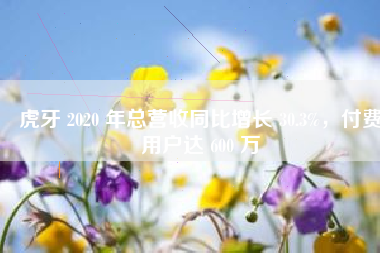 虎牙 2020 年总营收同比增长 30.3%，付费用户达 600 万